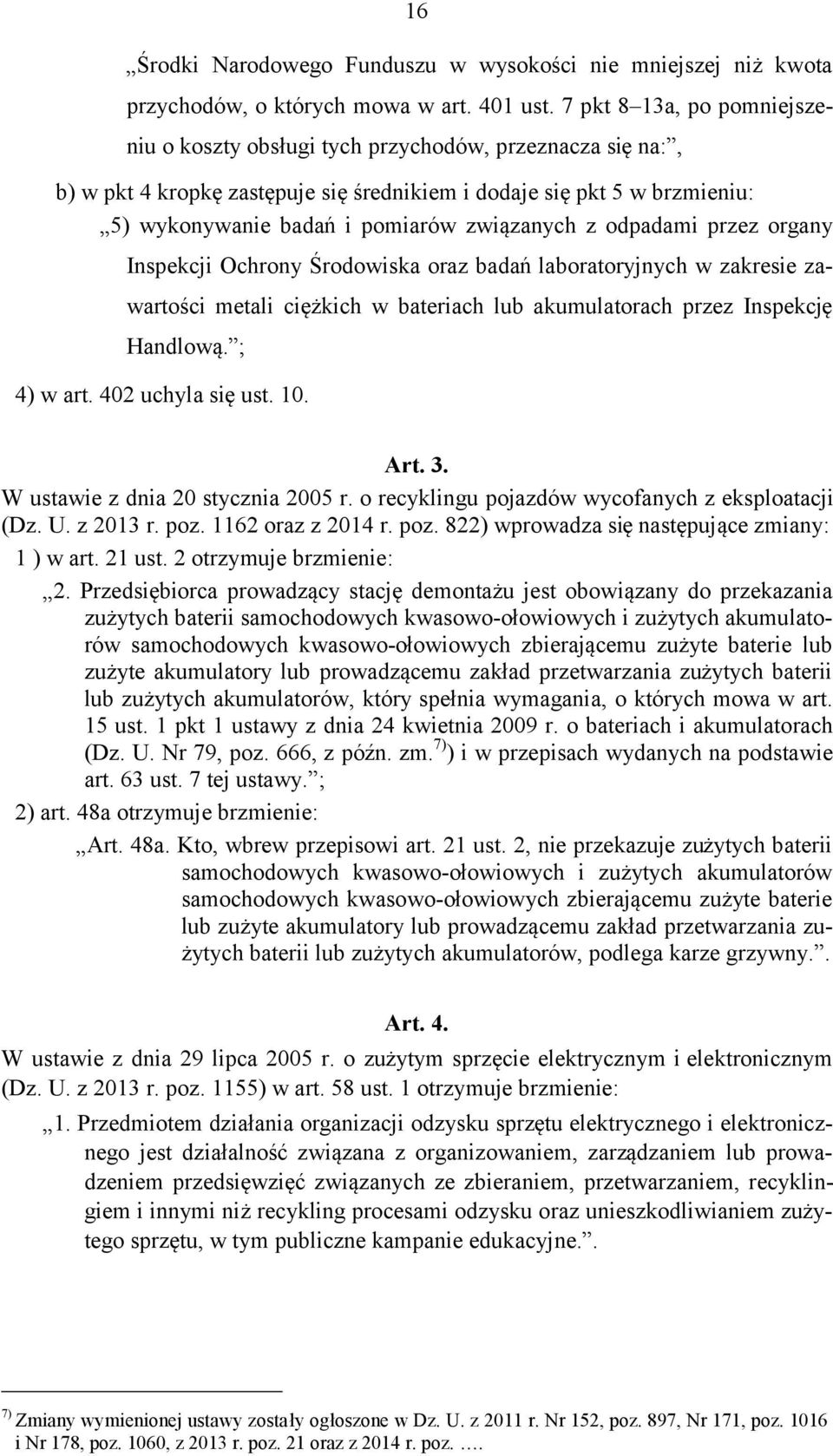 16

„Środki Narodowego Funduszu w wysokości nie mniejszej niż kwota przychodów, o których mowa w art. 401 ust. 7 pkt 8–13a, po pomniejszeniu o koszty obsługi tych przychodów, przeznacza się na:”,

b) w pkt 4 kropkę zastępuje się średnikiem i dodaje się pkt 5 w brzmieniu:

„5) wykonywanie badań i pomiarów związanych z odpadami przez organy Inspekcji Ochrony Środowiska oraz badań laboratoryjnych w zakresie zawartości metali ciężkich w bateriach lub akumulatorach przez Inspekcję Handlową.”;

4) w art. 402 uchyla się ust. 10.

Art. 3.

W ustawie z dnia 20 stycznia 2005 r. o recyklingu pojazdów wycofanych z eksploatacji (Dz. U. z 2013 r. poz. 1162 oraz z 2014 r. poz. 822) wprowadza się następujące zmiany:

1 ) w art. 21 ust. 2 otrzymuje brzmienie:

„2. Przedsiębiorca prowadzący stację demontażu jest obowiązany do przekazania zużytych baterii samochodowych kwasowo-ołowiowych i zużytych akumulatorów samochodowych kwasowo-ołowiowych zbierającemu zużyte baterie lub zużyte akumulatory lub prowadzącemu zakład przetwarzania zużytych baterii lub zużytych akumulatorów, który spełnia wymagania, o których mowa w art. 15 ust. 1 pkt 1 ustawy z dnia 24 kwietnia 2009 r. o bateriach i akumulatorach (Dz. U. Nr 79, poz. 666, z późn. zm.$^{7)}$) i w przepisach wydanych na podstawie art. 63 ust. 7 tej ustawy.”;

2) art. 48a otrzymuje brzmienie:

„Art. 48a. Kto, wbrew przepisowi art. 21 ust. 2, nie przekazuje zużytych baterii samochodowych kwasowo-ołowiowych i zużytych akumulatorów samochodowych kwasowo-ołowiowych zbierającemu zużyte baterie lub zużyte akumulatory lub prowadzącemu zakład przetwarzania zużytych baterii lub zużytych akumulatorów, podlega karze grzywny.”.

Art. 4.

W ustawie z dnia 29 lipca 2005 r. o zużytym sprzęcie elektrycznym i elektronicznym (Dz. U. z 2013 r. poz. 1155) w art. 58 ust. 1 otrzymuje brzmienie:

„1. Przedmiotem działania organizacji odzysku sprzętu elektrycznego i elektronicznego jest działalność związana z organizowaniem, zarządzaniem lub prowadzeniem przedsięwzięć związanych ze zbieraniem, przetwarzaniem, recyklingiem i innymi niż recykling procesami odzysku oraz unieszkodliwianiem zużytego sprzętu, w tym publiczne kampanie edukacyjne.”.

$^{7)}$ Zmiany wymienionej ustawy zostały ogłoszone w Dz. U. z 2011 r. Nr 152, poz. 897, Nr 171, poz. 1016 i Nr 178, poz. 1060, z 2013 r. poz. 21 oraz z 2014 r. poz. ….